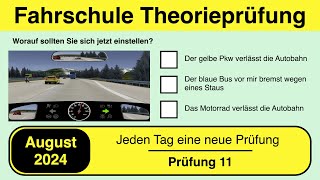 Fahrschule Theorieprüfung

Worauf sollten Sie sich jetzt einstellen?

Der gelbe Pkw verlässt die Autobahn

Der blaue Bus vor mir bremst wegen eines Staus

Das Motorrad verlässt die Autobahn

August 2024

Jeden Tag eine neue Prüfung

Prüfung 11